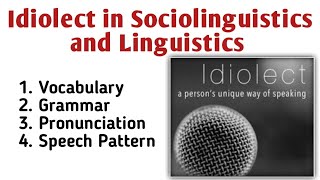 Idiolect in Sociolinguistics and Linguistics

1. Vocabulary
2. Grammar
3. Pronunciation
4. Speech Pattern

Idiolect
a person's unique way of speaking